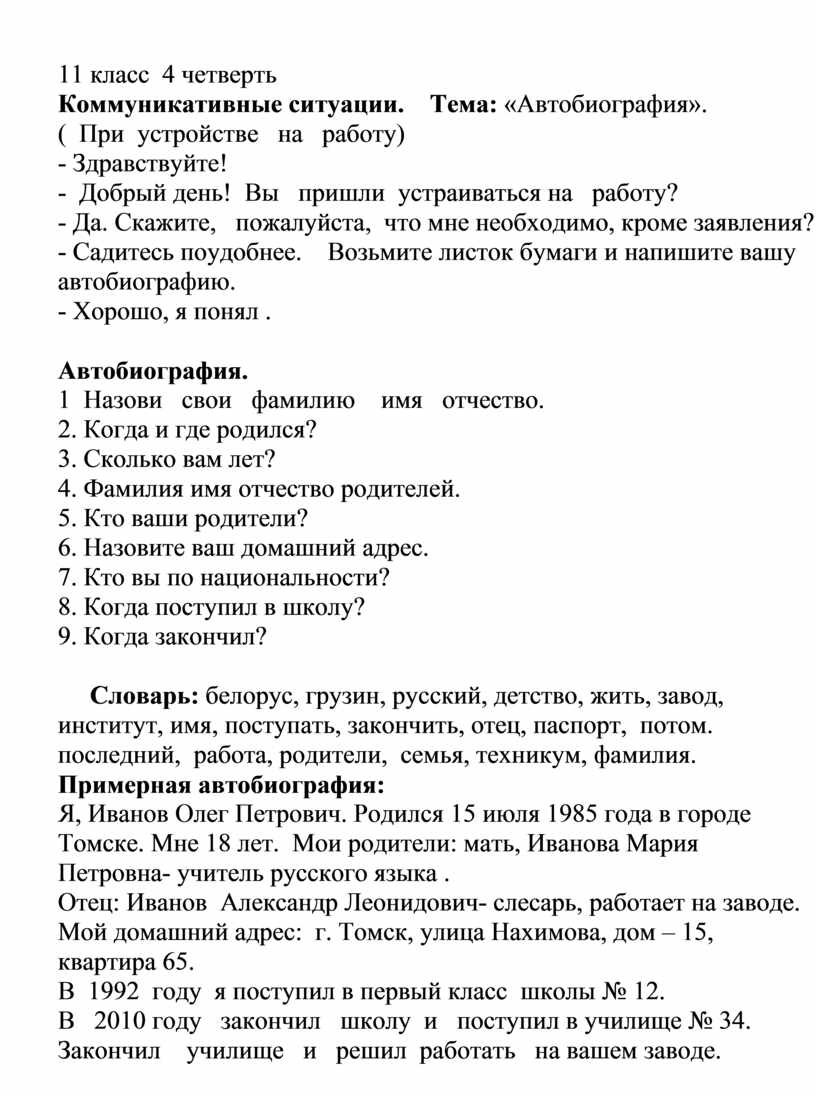 11 класс 4 четверть
**Коммуникативные ситуации. Тема:** «Автобиография».
( При устройстве на работу)
- Здравствуйте!
- Добрый день! Вы пришли устраиваться на работу?
- Да. Скажите, пожалуйста, что мне необходимо, кроме заявления?
- Садитесь поудобнее. Возьмите листок бумаги и напишите вашу автобиографию.
- Хорошо, я понял .

**Автобиография.**
1 Назови свои фамилию имя отчество.
2. Когда и где родился?
3. Сколько вам лет?
4. Фамилия имя отчество родителей.
5. Кто ваши родители?
6. Назовите ваш домашний адрес.
7. Кто вы по национальности?
8. Когда поступил в школу?
9. Когда закончил?

**Словарь:** белорус, грузин, русский, детство, жить, завод, институт, имя, поступать, закончить, отец, паспорт, потом. последний, работа, родители, семья, техникум, фамилия.
**Примерная автобиография:**
Я, Иванов Олег Петрович. Родился 15 июля 1985 года в городе Томске. Мне 18 лет. Мои родители: мать, Иванова Мария Петровна- учитель русского языка .
Отец: Иванов Александр Леонидович- слесарь, работает на заводе.
Мой домашний адрес: г. Томск, улица Нахимова, дом – 15, квартира 65.
В 1992 году я поступил в первый класс школы № 12.
В 2010 году закончил школу и поступил в училище № 34.
Закончил училище и решил работать на вашем заводе.